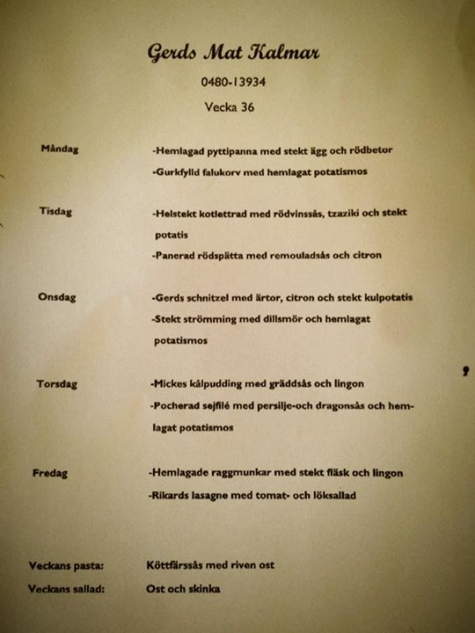 Gerds Mat Kalmar

0480-13934

Vecka 36

Måndag

-Hemlagad pyttipanna med stekt ägg och rödbetor

-Gurkfylld falukorv med hemlagat potatismos

Tisdag

-Helstekt kotlettrad med rödvinssås, tzaziki och stekt potatis

-Panerad rödspätta med remouladsås och citron

Onsdag

-Gerds schnitzel med ärtor, citron och stekt kulpotatis

-Stekt strömming med dillsmör och hemlagat potatismos

Torsdag

-Mickes kålpudding med gräddsås och lingon

-Pocherad sejfilé med persilje-och dragonsås och hemlagat potatismos

Fredag

-Hemlagade raggmunkar med stekt fläsk och lingon

-Rikards lasagne med tomat- och löksallad

Veckans pasta: Köttfärssås med riven ost

Veckans sallad: Ost och skinka